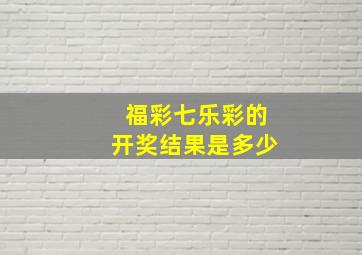 福彩七乐彩的
开奖结果是多少